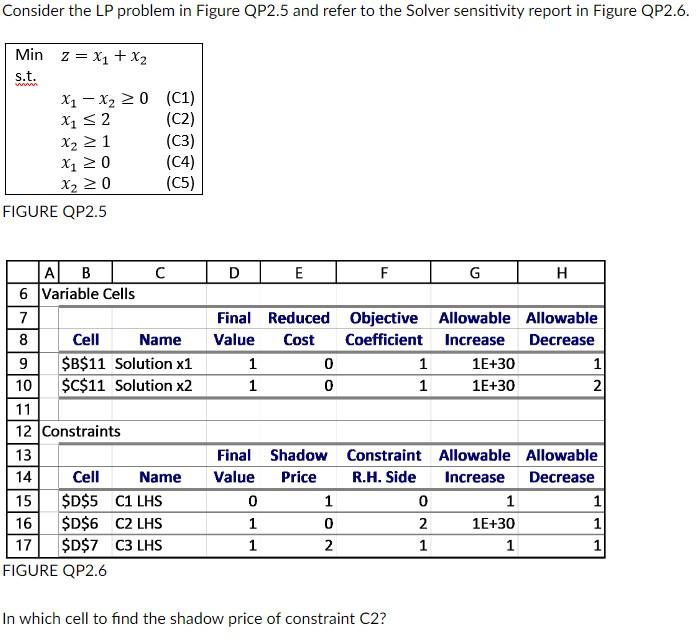 Consider the LP problem in Figure QP2.5 and refer to the Solver sensitivity report in Figure QP2.6.

Min $z = x_1 + x_2$
s.t.
$x_1 - x_2 \geq 0$ (C1)
$x_1 \leq 2$ (C2)
$x_2 \geq 1$ (C3)
$x_1 \geq 0$ (C4)
$x_2 \geq 0$ (C5)

FIGURE QP2.5

| | A | B | C | D | E | F | G | H |
|---|---|---|---|---|---|---|---|---|
| 6 | Variable Cells | | | | | | | |
| 7 | | | | Final | Reduced | Objective | Allowable | Allowable |
| 8 | | Cell | Name | Value | Cost | Coefficient | Increase | Decrease |
| 9 | | \$B\$11 | Solution x1 | 1 | 0 | 1 | 1E+30 | 1 |
| 10 | | \$C\$11 | Solution x2 | 1 | 0 | 1 | 1E+30 | 2 |
| 11 | | | | | | | | |
| 12 | Constraints | | | | | | | |
| 13 | | | | Final | Shadow | Constraint | Allowable | Allowable |
| 14 | | Cell | Name | Value | Price | R.H. Side | Increase | Decrease |
| 15 | | \$D\$5 | C1 LHS | 0 | 1 | 0 | 1 | 1 |
| 16 | | \$D\$6 | C2 LHS | 1 | 0 | 2 | 1E+30 | 1 |
| 17 | | \$D\$7 | C3 LHS | 1 | 2 | 1 | 1 | 1 |

FIGURE QP2.6

In which cell to find the shadow price of constraint C2?